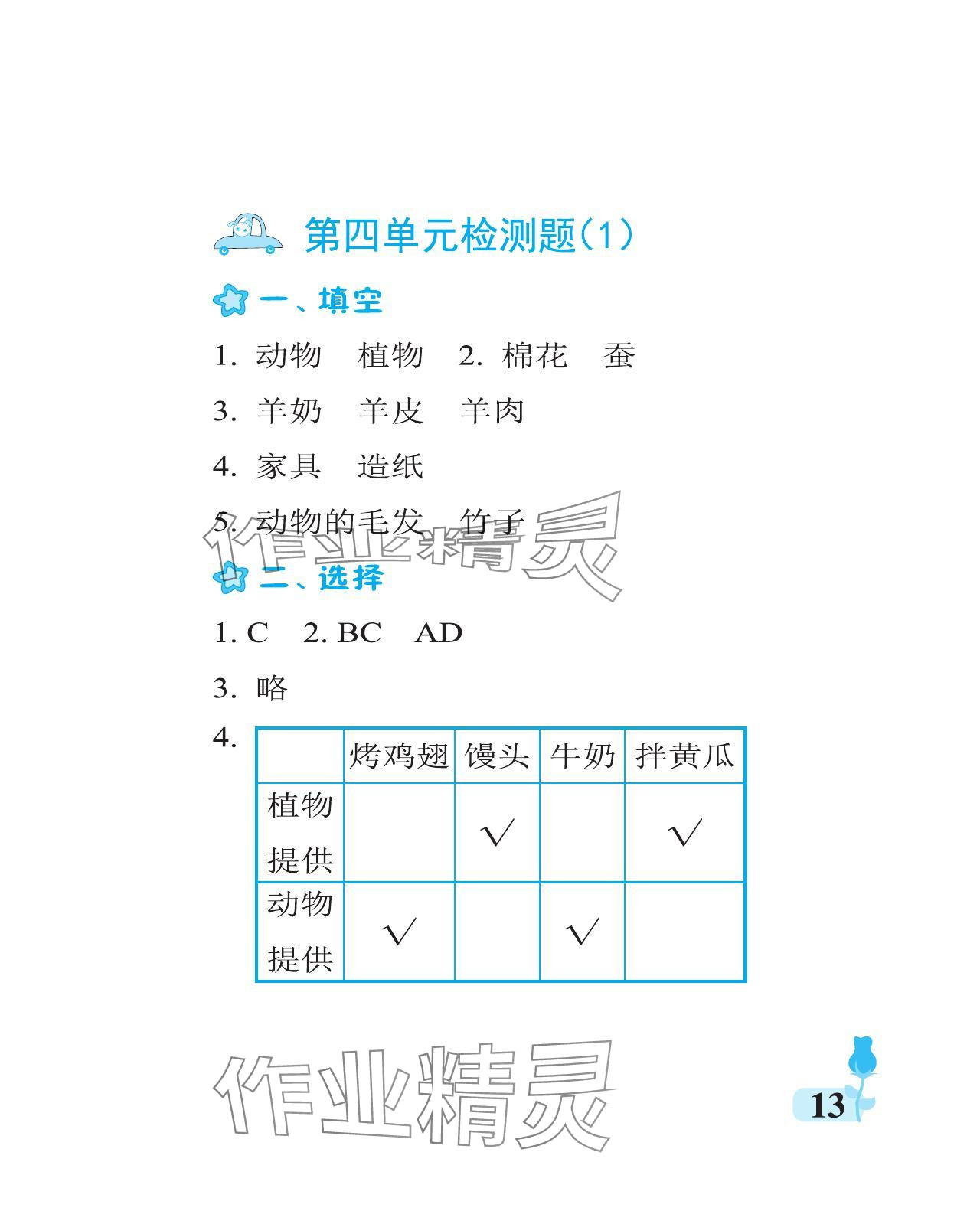 第四单元检测题(1)

一、填空

1. 动物　植物　2. 棉花　蚕

3. 羊奶　羊皮　羊肉

4. 家具　造纸

5. 动物的毛发　竹子

作业精灵

二、选择

1. C　2. BC　AD

3. 略

4.

| | 烤鸡翅 | 馒头 | 牛奶 | 拌黄瓜 |
|---|---|---|---|---|
| 植物提供 | | √ | | √ |
| 动物提供 | √ | | √ | |

作业精灵

13